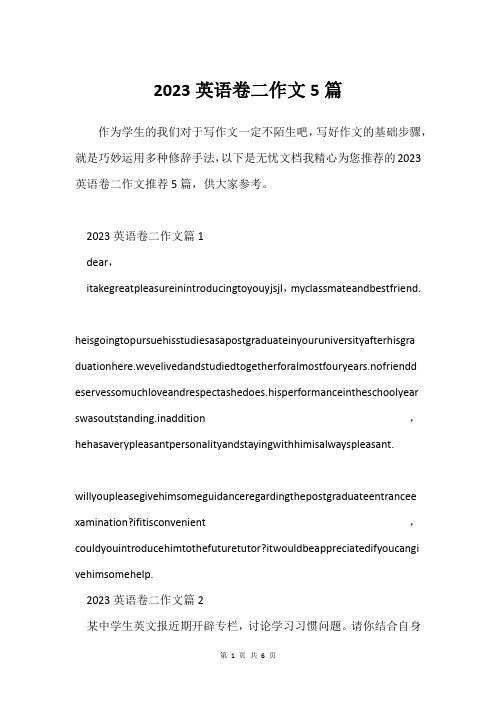 2023 英语卷二作文 5 篇

作为学生的我们对于写作文一定不陌生吧，写好作文的基础步骤，就是巧妙运用多种修辞手法，以下是无忧文档我精心为您推荐的 2023 英语卷二作文推荐 5 篇，供大家参考。

2023 英语卷二作文篇 1

dear，

itakegreatpleasureinintroducingtoyouyjsjl，myclassmateandbestfriend.

heisgoingtopursuehisstudiesasapostgraduateinyouruniversityafterhisgraduationhere.wevelivedandstudiedtogetherforalmostfouryears.nofrienddeservessomuchloveandrespectashedoes.hisperformanceintheschoolyearswasoutstanding.inaddition，hehasaverypleasantpersonalityandstayingwithhimisalwayspleasant.

willyoupleasegivehimsomeguidanceregardingthepostgraduateentranceexamination?ifitisconvenient，couldyouintroducehimtothefuturetutor?itwouldbeappreciatedifyoucangivehimsomehelp.

2023 英语卷二作文篇 2

某中学生英文报近期开辟专栏，讨论学习习惯问题。请你结合自身

第 1 页 共 6 页